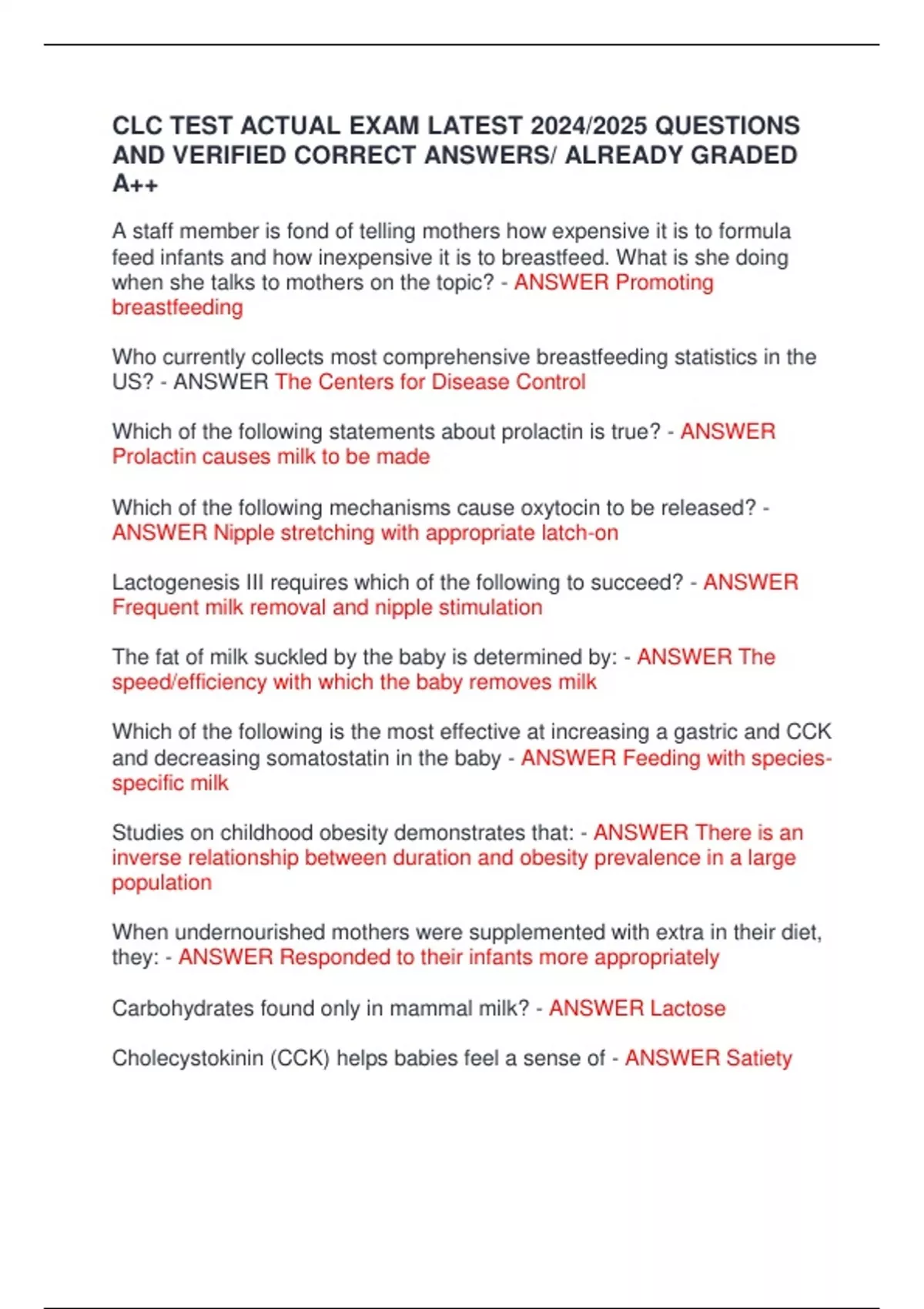 CLC TEST ACTUAL EXAM LATEST 2024/2025 QUESTIONS AND VERIFIED CORRECT ANSWERS/ ALREADY GRADED A++

A staff member is fond of telling mothers how expensive it is to formula feed infants and how inexpensive it is to breastfeed. What is she doing when she talks to mothers on the topic? - ANSWER Promoting breastfeeding

Who currently collects most comprehensive breastfeeding statistics in the US? - ANSWER The Centers for Disease Control

Which of the following statements about prolactin is true? - ANSWER Prolactin causes milk to be made

Which of the following mechanisms cause oxytocin to be released? - ANSWER Nipple stretching with appropriate latch-on

Lactogenesis III requires which of the following to succeed? - ANSWER Frequent milk removal and nipple stimulation

The fat of milk suckled by the baby is determined by: - ANSWER The speed/efficiency with which the baby removes milk

Which of the following is the most effective at increasing a gastric and CCK and decreasing somatostatin in the baby - ANSWER Feeding with species-specific milk

Studies on childhood obesity demonstrates that: - ANSWER There is an inverse relationship between duration and obesity prevalence in a large population

When undernourished mothers were supplemented with extra in their diet, they: - ANSWER Responded to their infants more appropriately

Carbohydrates found only in mammal milk? - ANSWER Lactose

Cholecystokinin (CCK) helps babies feel a sense of - ANSWER Satiety